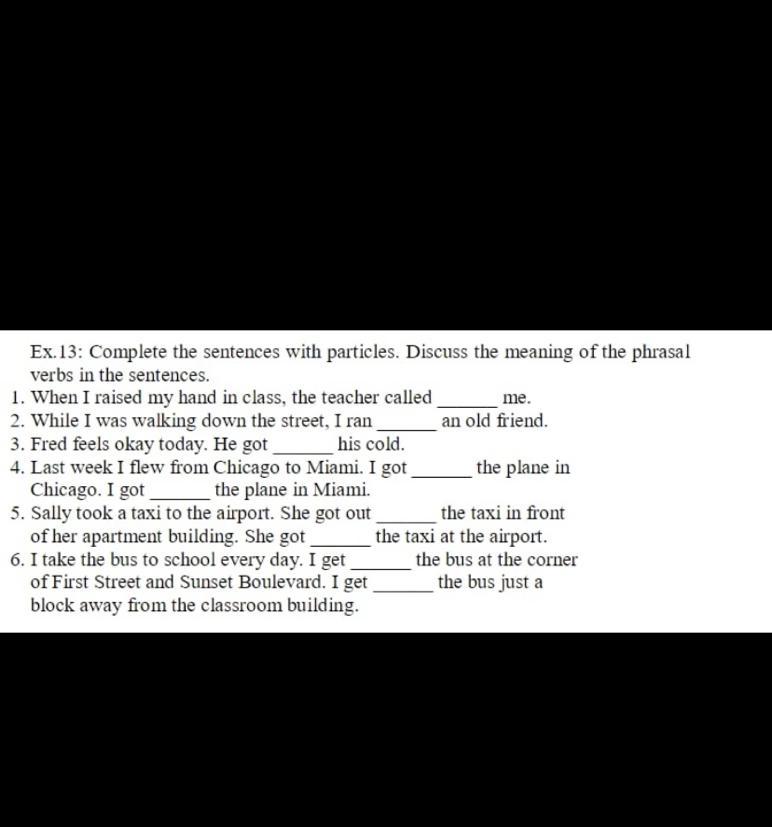 Ex.13: Complete the sentences with particles. Discuss the meaning of the phrasal verbs in the sentences.

1. When I raised my hand in class, the teacher called ______ me.
2. While I was walking down the street, I ran ______ an old friend.
3. Fred feels okay today. He got ______ his cold.
4. Last week I flew from Chicago to Miami. I got ______ the plane in Chicago. I got ______ the plane in Miami.
5. Sally took a taxi to the airport. She got out ______ the taxi in front of her apartment building. She got ______ the taxi at the airport.
6. I take the bus to school every day. I get ______ the bus at the corner of First Street and Sunset Boulevard. I get ______ the bus just a block away from the classroom building.